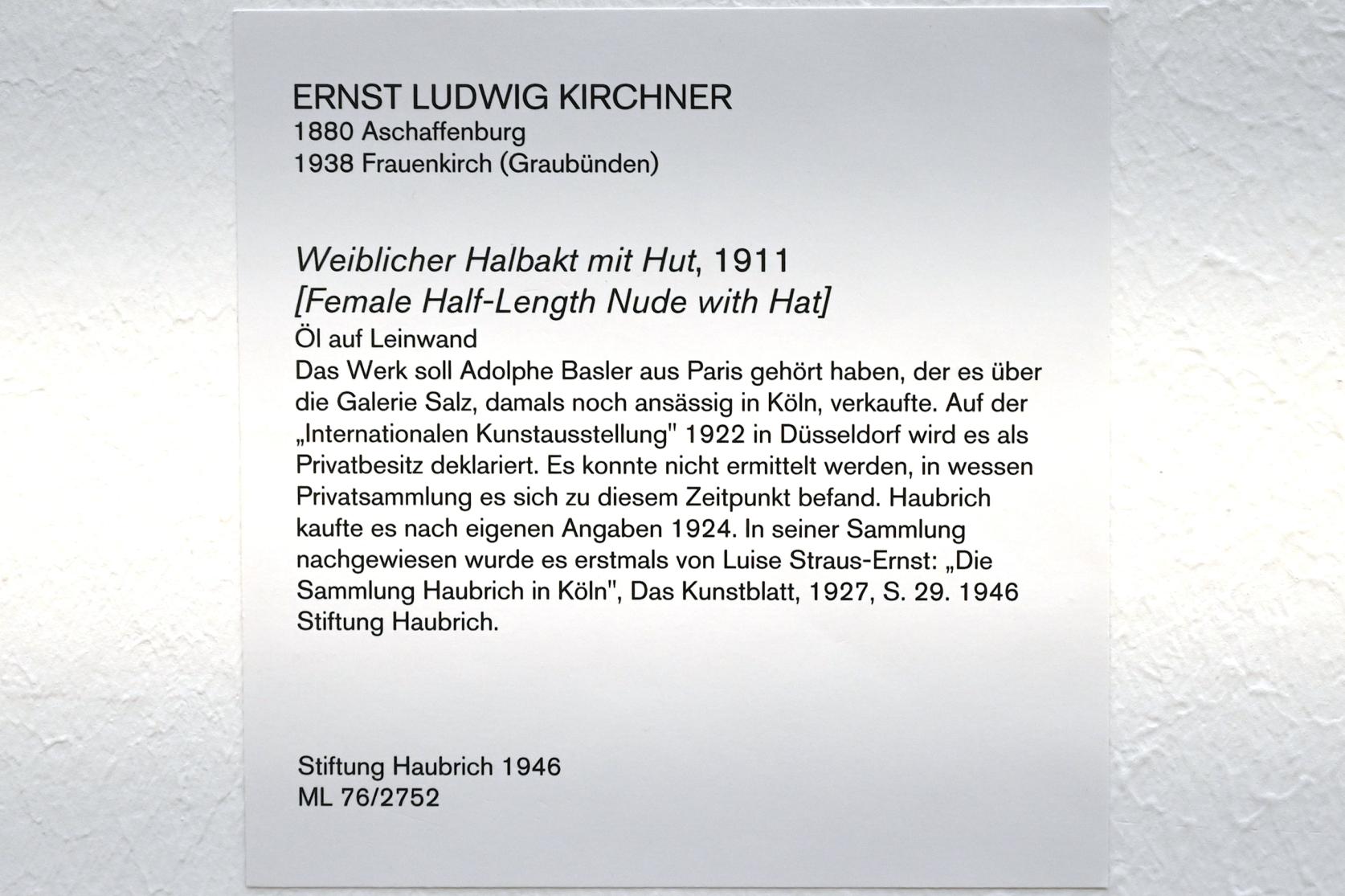 ERNST LUDWIG KIRCHNER
1880 Aschaffenburg
1938 Frauenkirch (Graubünden)

Weiblicher Halbakt mit Hut, 1911
[Female Half-Length Nude with Hat]
Öl auf Leinwand
Das Werk soll Adolphe Basler aus Paris gehört haben, der es über die Galerie Salz, damals noch ansässig in Köln, verkaufte. Auf der „Internationalen Kunstausstellung" 1922 in Düsseldorf wird es als Privatbesitz deklariert. Es konnte nicht ermittelt werden, in wessen Privatsammlung es sich zu diesem Zeitpunkt befand. Haubrich kaufte es nach eigenen Angaben 1924. In seiner Sammlung nachgewiesen wurde es erstmals von Luise Straus-Ernst: „Die Sammlung Haubrich in Köln", Das Kunstblatt, 1927, S. 29. 1946 Stiftung Haubrich.

Stiftung Haubrich 1946
ML 76/2752